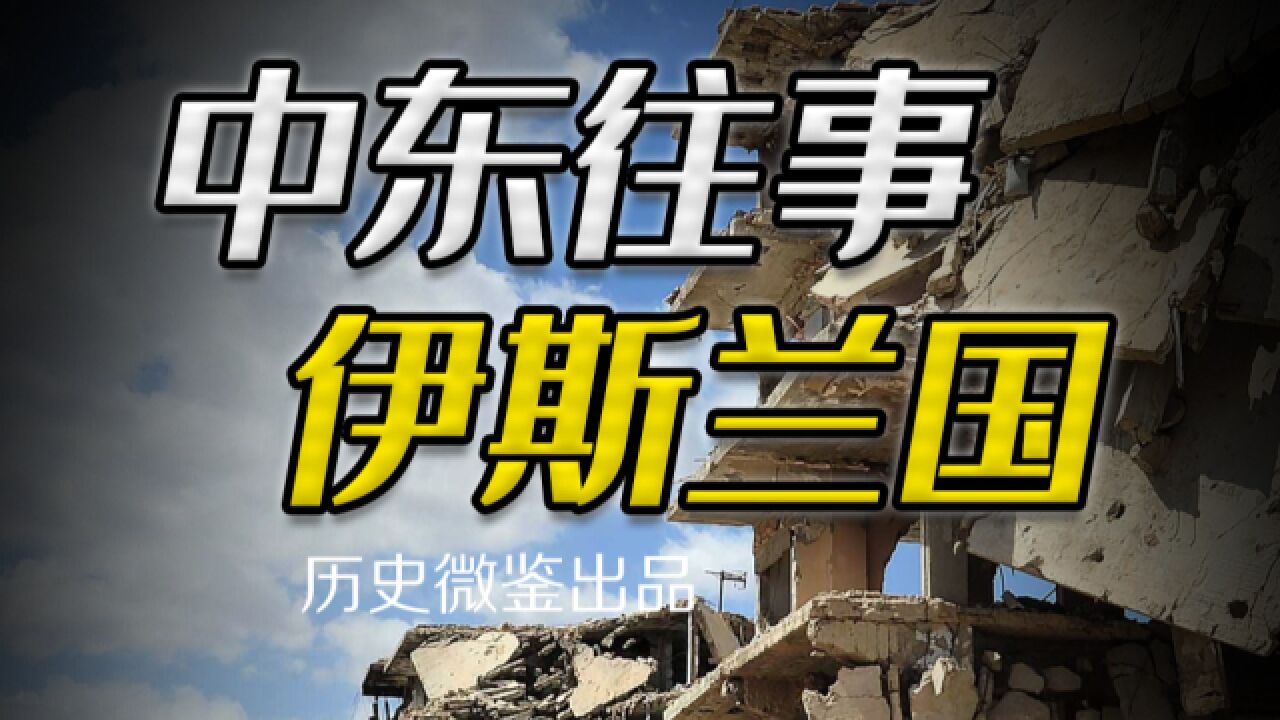 中东往事
伊斯兰国

历史微鉴出品